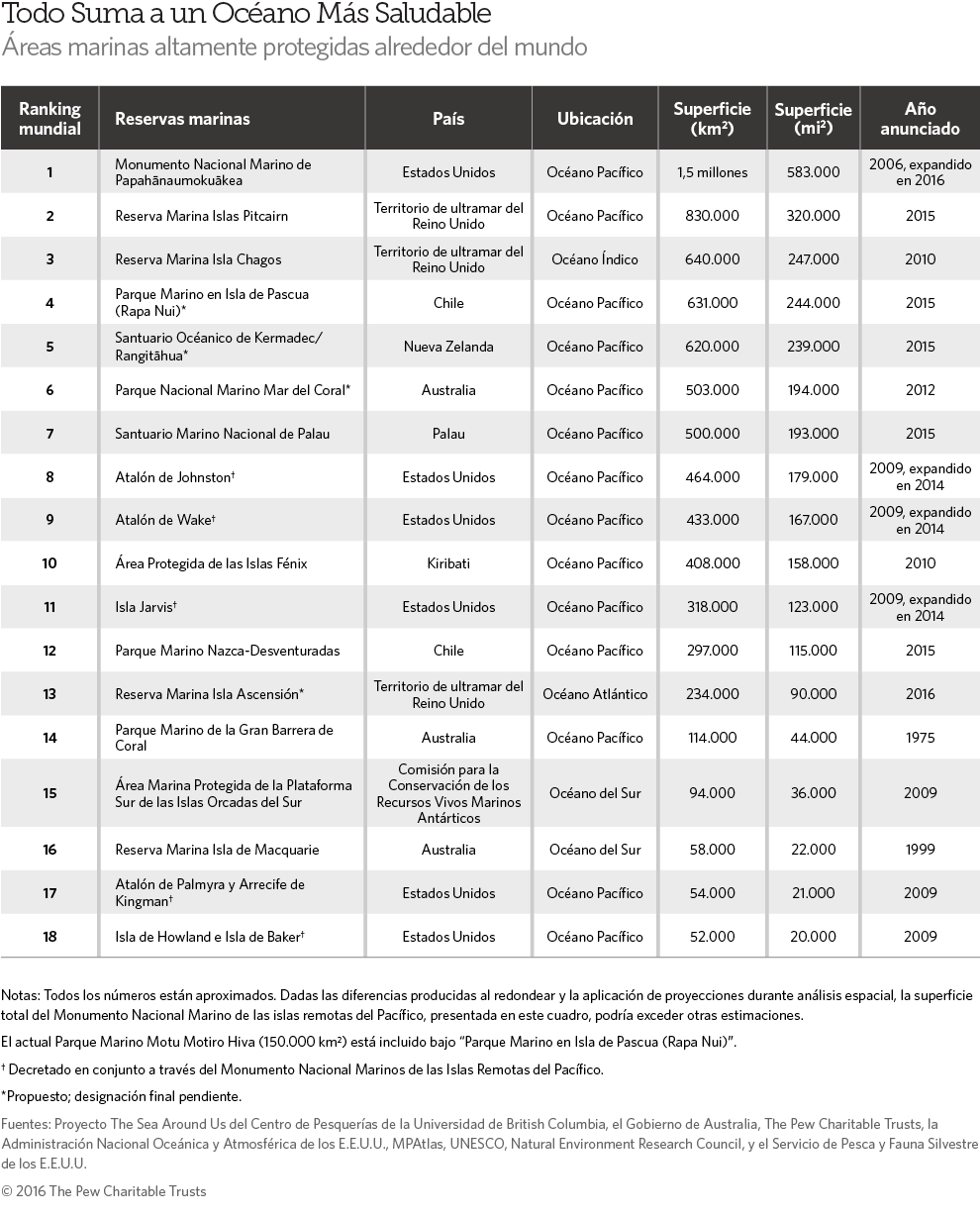 Todo Suma a un Océano Más Saludable
Áreas marinas altamente protegidas alrededor del mundo

| Ranking mundial | Reservas marinas | País | Ubicación | Superficie (km²) | Superficie (mi²) | Año anunciado |
|---|---|---|---|---|---|---|
| 1 | Monumento Nacional Marino de Papahānaumokuākea | Estados Unidos | Océano Pacífico | 1,5 millones | 583.000 | 2006, expandido en 2016 |
| 2 | Reserva Marina Islas Pitcairn | Territorio de ultramar del Reino Unido | Océano Pacífico | 830.000 | 320.000 | 2015 |
| 3 | Reserva Marina Isla Chagos | Territorio de ultramar del Reino Unido | Océano Índico | 640.000 | 247.000 | 2010 |
| 4 | Parque Marino en Isla de Pascua (Rapa Nui)* | Chile | Océano Pacífico | 631.000 | 244.000 | 2015 |
| 5 | Santuario Oceánico de Kermadec/ Rangitāhua* | Nueva Zelanda | Océano Pacífico | 620.000 | 239.000 | 2015 |
| 6 | Parque Nacional Marino Mar del Coral* | Australia | Océano Pacífico | 503.000 | 194.000 | 2012 |
| 7 | Santuario Marino Nacional de Palau | Palau | Océano Pacífico | 500.000 | 193.000 | 2015 |
| 8 | Atalón de Johnston† | Estados Unidos | Océano Pacífico | 464.000 | 179.000 | 2009, expandido en 2014 |
| 9 | Atalón de Wake† | Estados Unidos | Océano Pacífico | 433.000 | 167.000 | 2009, expandido en 2014 |
| 10 | Área Protegida de las Islas Fénix | Kiribati | Océano Pacífico | 408.000 | 158.000 | 2010 |
| 11 | Isla Jarvis† | Estados Unidos | Océano Pacífico | 318.000 | 123.000 | 2009, expandido en 2014 |
| 12 | Parque Marino Nazca-Desventuradas | Chile | Océano Pacífico | 297.000 | 115.000 | 2015 |
| 13 | Reserva Marina Isla Ascensión* | Territorio de ultramar del Reino Unido | Océano Atlántico | 234.000 | 90.000 | 2016 |
| 14 | Parque Marino de la Gran Barrera de Coral | Australia | Océano Pacífico | 114.000 | 44.000 | 1975 |
| 15 | Área Marina Protegida de la Plataforma Sur de las Islas Orcadas del Sur | Comisión para la Conservación de los Recursos Vivos Marinos Antárticos | Océano del Sur | 94.000 | 36.000 | 2009 |
| 16 | Reserva Marina Isla de Macquarie | Australia | Océano del Sur | 58.000 | 22.000 | 1999 |
| 17 | Atalón de Palmyra y Arrecife de Kingman† | Estados Unidos | Océano Pacífico | 54.000 | 21.000 | 2009 |
| 18 | Isla de Howland e Isla de Baker† | Estados Unidos | Océano Pacífico | 52.000 | 20.000 | 2009 |

Notas: Todos los números están aproximados. Dadas las diferencias producidas al redondear y la aplicación de proyecciones durante análisis espacial, la superficie total del Monumento Nacional Marino de las islas remotas del Pacífico, presentada en este cuadro, podría exceder otras estimaciones.

El actual Parque Marino Motu Motiro Hiva (150.000 km²) está incluido bajo "Parque Marino en Isla de Pascua (Rapa Nui)".

† Decretado en conjunto a través del Monumento Nacional Marinos de las Islas Remotas del Pacífico.

*Propuesto; designación final pendiente.

Fuentes: Proyecto The Sea Around Us del Centro de Pesquerías de la Universidad de British Columbia, el Gobierno de Australia, The Pew Charitable Trusts, la Administración Nacional Oceánica y Atmosférica de los E.E.U.U., MPAtlas, UNESCO, Natural Environment Research Council, y el Servicio de Pesca y Fauna Silvestre de los E.E.U.U.

© 2016 The Pew Charitable Trusts